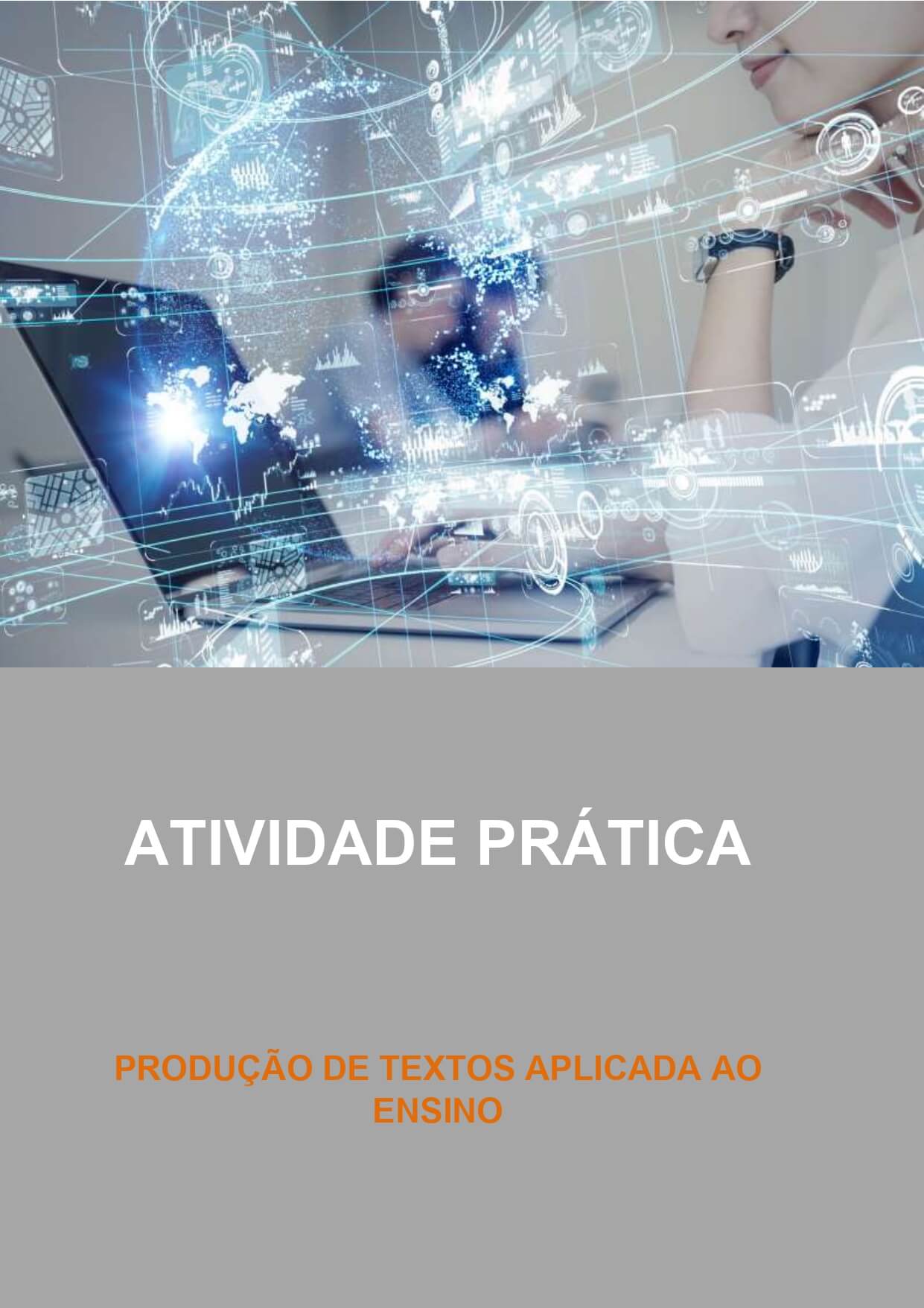 ATIVIDADE PRÁTICA

PRODUÇÃO DE TEXTOS APLICADA AO ENSINO